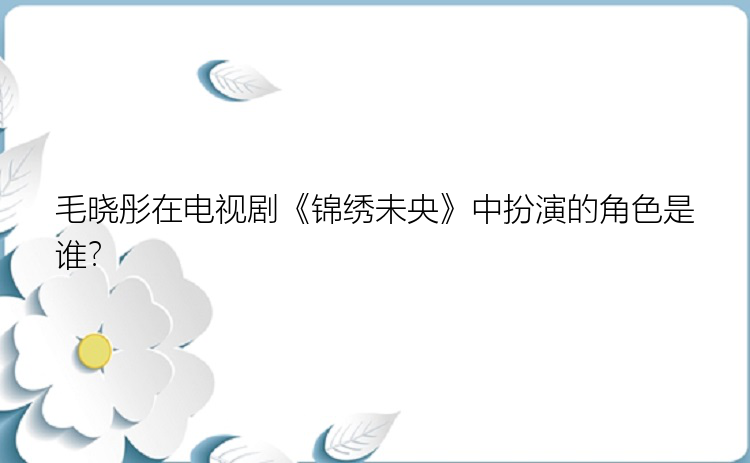 毛晓彤在电视剧《锦绣未央》中扮演的角色是谁?